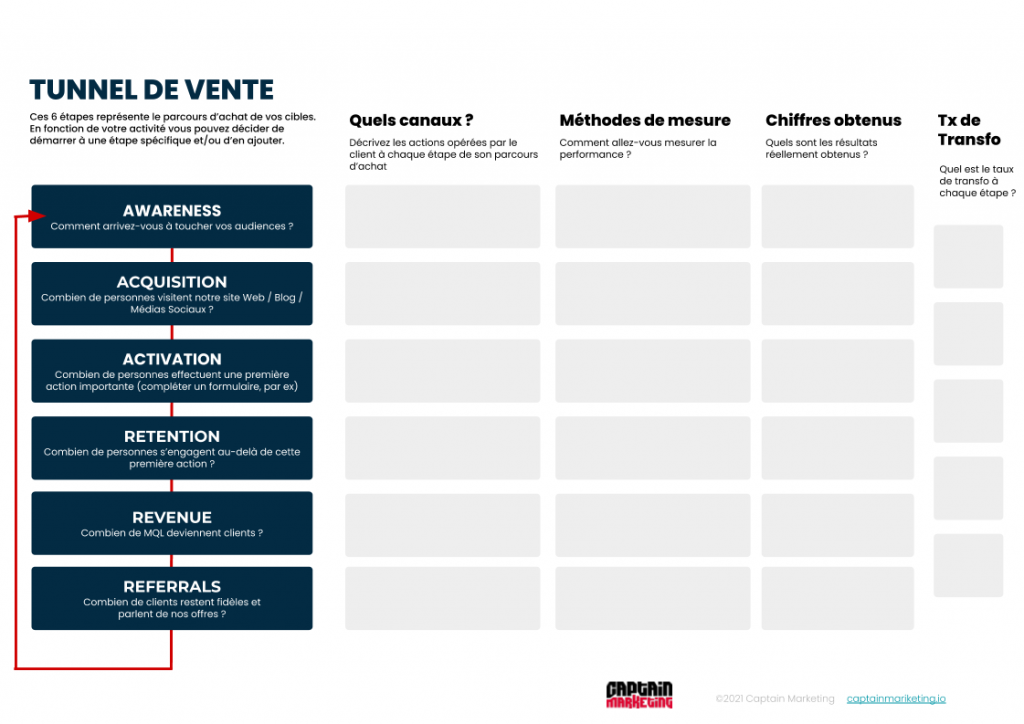 TUNNEL DE VENTE

Ces 6 étapes représente le parcours d'achat de vos cibles. En fonction de votre activité vous pouvez décider de démarrer à une étape spécifique et/ou d'en ajouter.

Quels canaux ?
Décrivez les actions opérées par le client à chaque étape de son parcours d'achat

Méthodes de mesure
Comment allez-vous mesurer la performance ?

Chiffres obtenus
Quels sont les résultats réellement obtenus ?

Tx de Transfo
Quel est le taux de transfo à chaque étape ?

AWARENESS
Comment arrivez-vous à toucher vos audiences ?

ACQUISITION
Combien de personnes visitent notre site Web / Blog / Médias Sociaux ?

ACTIVATION
Combien de personnes effectuent une première action importante (compléter un formulaire, par ex)

RETENTION
Combien de personnes s'engagent au-delà de cette première action ?

REVENUE
Combien de MQL deviennent clients ?

REFERRALS
Combien de clients restent fidèles et parlent de nos offres ?

CAPTAIN MARKETING

©2021 Captain Marketing captainmarketing.io